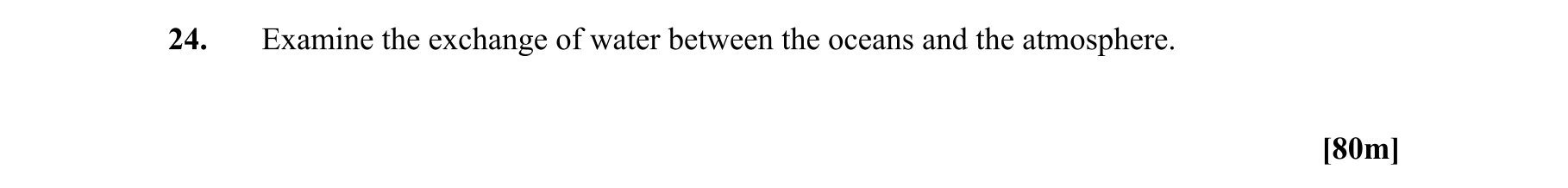 24. Examine the exchange of water between the oceans and the atmosphere.

[80m]